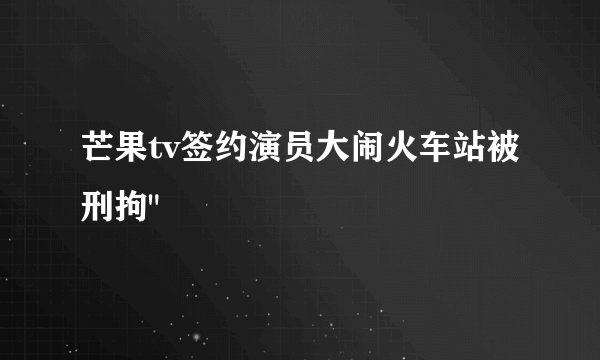 芒果tv签约演员大闹火车站被刑拘"